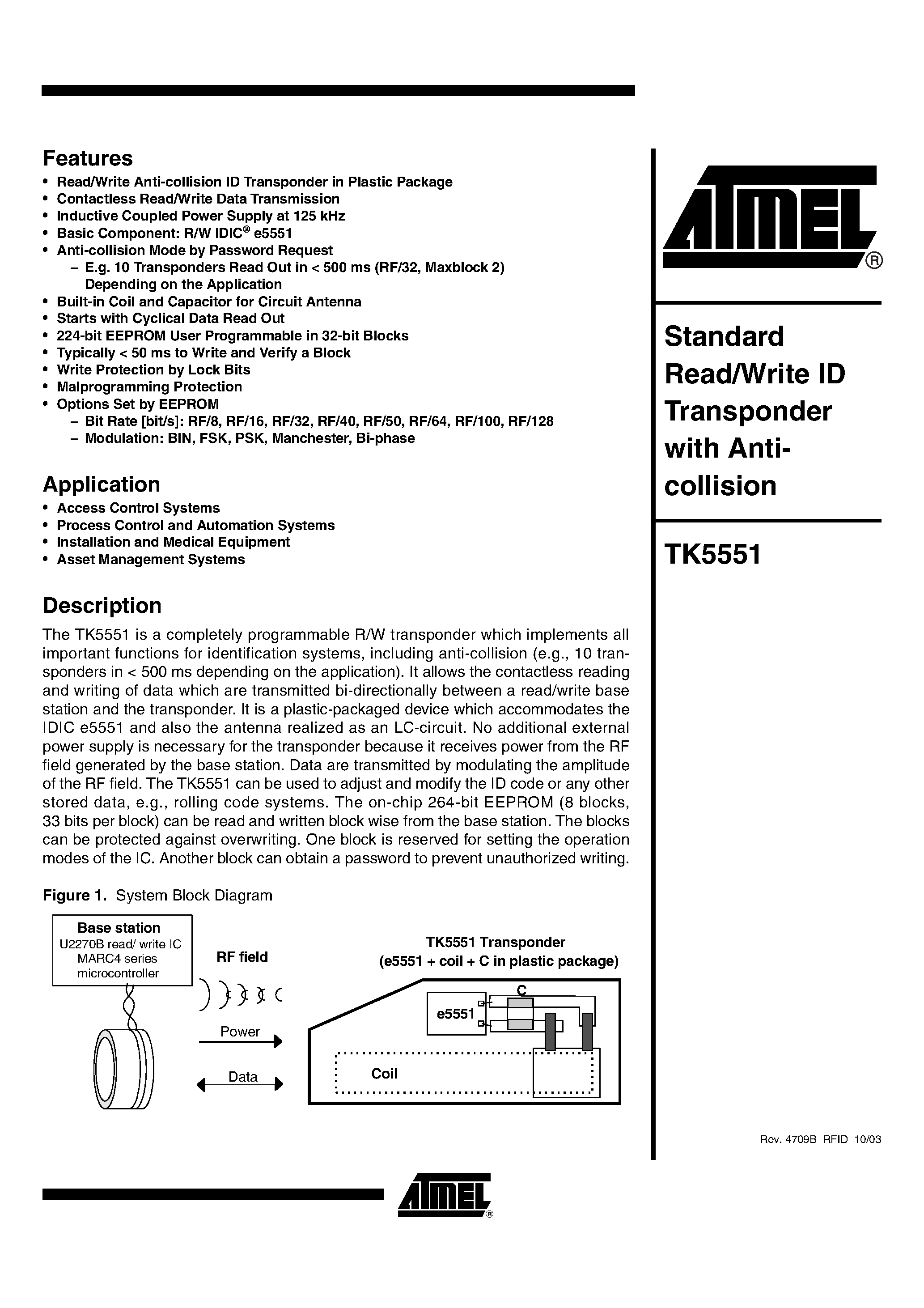 Features
• Read/Write Anti-collision ID Transponder in Plastic Package
• Contactless Read/Write Data Transmission
• Inductive Coupled Power Supply at 125 kHz
• Basic Component: R/W IDIC® e5551
• Anti-collision Mode by Password Request
– E.g. 10 Transponders Read Out in < 500 ms (RF/32, Maxblock 2) Depending on the Application
• Built-in Coil and Capacitor for Circuit Antenna
• Starts with Cyclical Data Read Out
• 224-bit EEPROM User Programmable in 32-bit Blocks
• Typically < 50 ms to Write and Verify a Block
• Write Protection by Lock Bits
• Malprogramming Protection
• Options Set by EEPROM
– Bit Rate [bit/s]: RF/8, RF/16, RF/32, RF/40, RF/50, RF/64, RF/100, RF/128
– Modulation: BIN, FSK, PSK, Manchester, Bi-phase

Application
• Access Control Systems
• Process Control and Automation Systems
• Installation and Medical Equipment
• Asset Management Systems

Description
The TK5551 is a completely programmable R/W transponder which implements all important functions for identification systems, including anti-collision (e.g., 10 transponders in < 500 ms depending on the application). It allows the contactless reading and writing of data which are transmitted bi-directionally between a read/write base station and the transponder. It is a plastic-packaged device which accommodates the IDIC e5551 and also the antenna realized as an LC-circuit. No additional external power supply is necessary for the transponder because it receives power from the RF field generated by the base station. Data are transmitted by modulating the amplitude of the RF field. The TK5551 can be used to adjust and modify the ID code or any other stored data, e.g., rolling code systems. The on-chip 264-bit EEPROM (8 blocks, 33 bits per block) can be read and written block wise from the base station. The blocks can be protected against overwriting. One block is reserved for setting the operation modes of the IC. Another block can obtain a password to prevent unauthorized writing.

Figure 1. System Block Diagram

Base station
U2270B read/ write IC
MARC4 series
microcontroller

RF field

Power

Data

TK5551 Transponder
(e5551 + coil + C in plastic package)

C

e5551

Coil

ATMEL®

Standard Read/Write ID Transponder with Anti-collision

TK5551

Rev. 4709B–RFID–10/03

ATMEL®